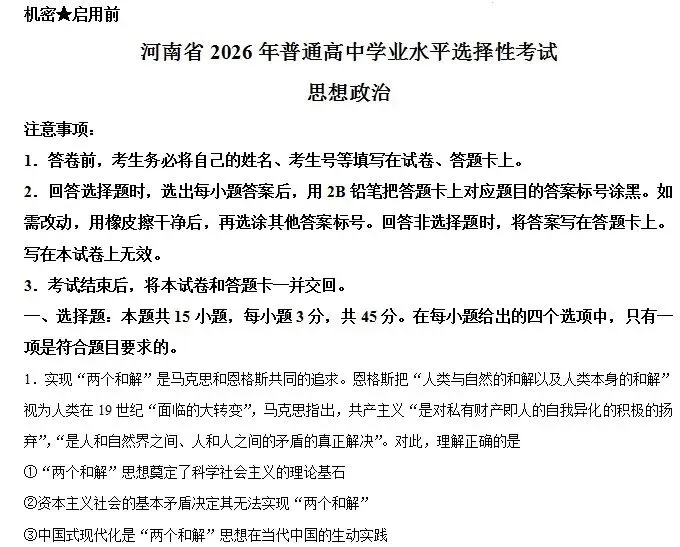 机密★启用前

河南省 2026 年普通高中学业水平选择性考试

思想政治

注意事项：

1．答卷前，考生务必将自己的姓名、考生号等填写在试卷、答题卡上。

2．回答选择题时，选出每小题答案后，用 2B 铅笔把答题卡上对应题目的答案标号涂黑。如需改动，用橡皮擦干净后，再选涂其他答案标号。回答非选择题时，将答案写在答题卡上。写在本试卷上无效。

3．考试结束后，将本试卷和答题卡一并交回。

一、选择题：本题共 15 小题，每小题 3 分，共 45 分。在每小题给出的四个选项中，只有一项是符合题目要求的。

1．实现“两个和解”是马克思和恩格斯共同的追求。恩格斯把“人类与自然的和解以及人类本身的和解”视为人类在 19 世纪“面临的大转变”，马克思指出，共产主义“是对私有财产即人的自我异化的积极的扬弃”，“是人和自然界之间、人和人之间的矛盾的真正解决”。对此，理解正确的是

①“两个和解”思想奠定了科学社会主义的理论基石

②资本主义社会的基本矛盾决定其无法实现“两个和解”

③中国式现代化是“两个和解”思想在当代中国的生动实践